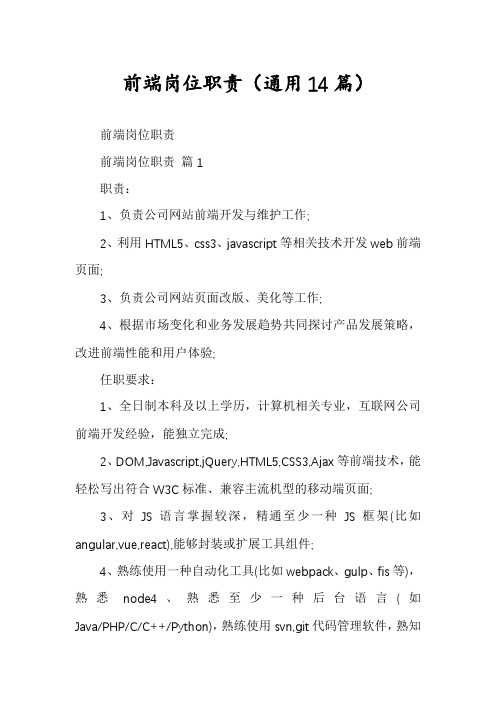 前端岗位职责（通用14篇）

前端岗位职责

前端岗位职责 篇1

职责：

1、负责公司网站前端开发与维护工作;

2、利用HTML5、css3、javascript等相关技术开发web前端页面;

3、负责公司网站页面改版、美化等工作;

4、根据市场变化和业务发展趋势共同探讨产品发展策略，改进前端性能和用户体验;

任职要求：

1、全日制本科及以上学历，计算机相关专业，互联网公司前端开发经验，能独立完成;

2、DOM,Javascript,jQuery,HTML5,CSS3,Ajax等前端技术，能轻松写出符合W3C标准、兼容主流机型的移动端页面;

3、对JS语言掌握较深，精通至少一种JS框架(比如angular,vue,react),能够封装或扩展工具组件;

4、熟练使用一种自动化工具(比如webpack、gulp、fis等)，熟悉node4、熟悉至少一种后台语言(如Java/PHP/C/C++/Python)，熟练使用svn,git代码管理软件，熟知